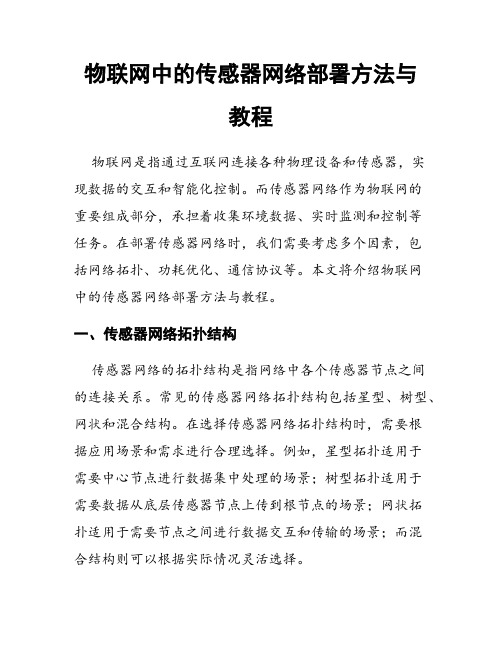 物联网中的传感器网络部署方法与教程

物联网是指通过互联网连接各种物理设备和传感器，实现数据的交互和智能化控制。而传感器网络作为物联网的重要组成部分，承担着收集环境数据、实时监测和控制等任务。在部署传感器网络时，我们需要考虑多个因素，包括网络拓扑、功耗优化、通信协议等。本文将介绍物联网中的传感器网络部署方法与教程。

一、传感器网络拓扑结构

传感器网络的拓扑结构是指网络中各个传感器节点之间的连接关系。常见的传感器网络拓扑结构包括星型、树型、网状和混合结构。在选择传感器网络拓扑结构时，需要根据应用场景和需求进行合理选择。例如，星型拓扑适用于需要中心节点进行数据集中处理的场景；树型拓扑适用于需要数据从底层传感器节点上传到根节点的场景；网状拓扑适用于需要节点之间进行数据交互和传输的场景；而混合结构则可以根据实际情况灵活选择。